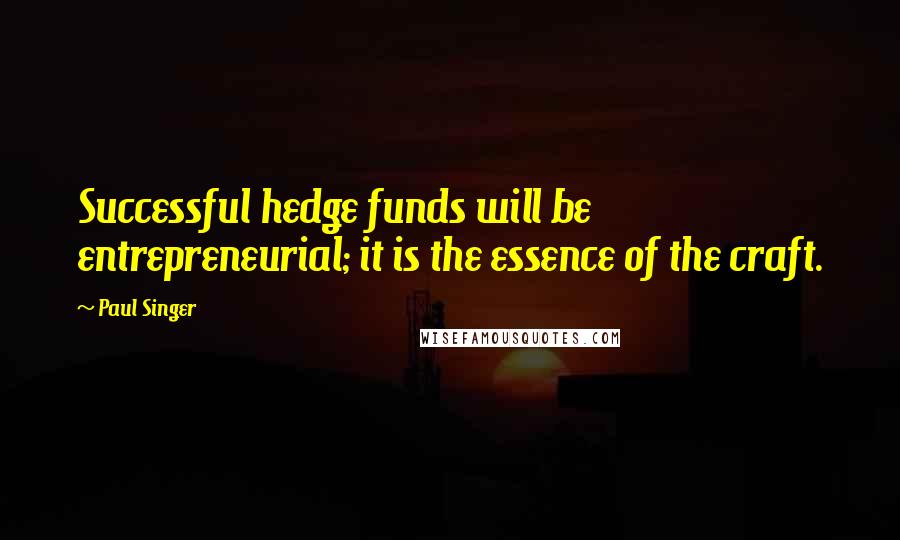 Successful hedge funds will be entrepreneurial; it is the essence of the craft.

~ Paul Singer

WISEFAMOUSQUOTES.COM